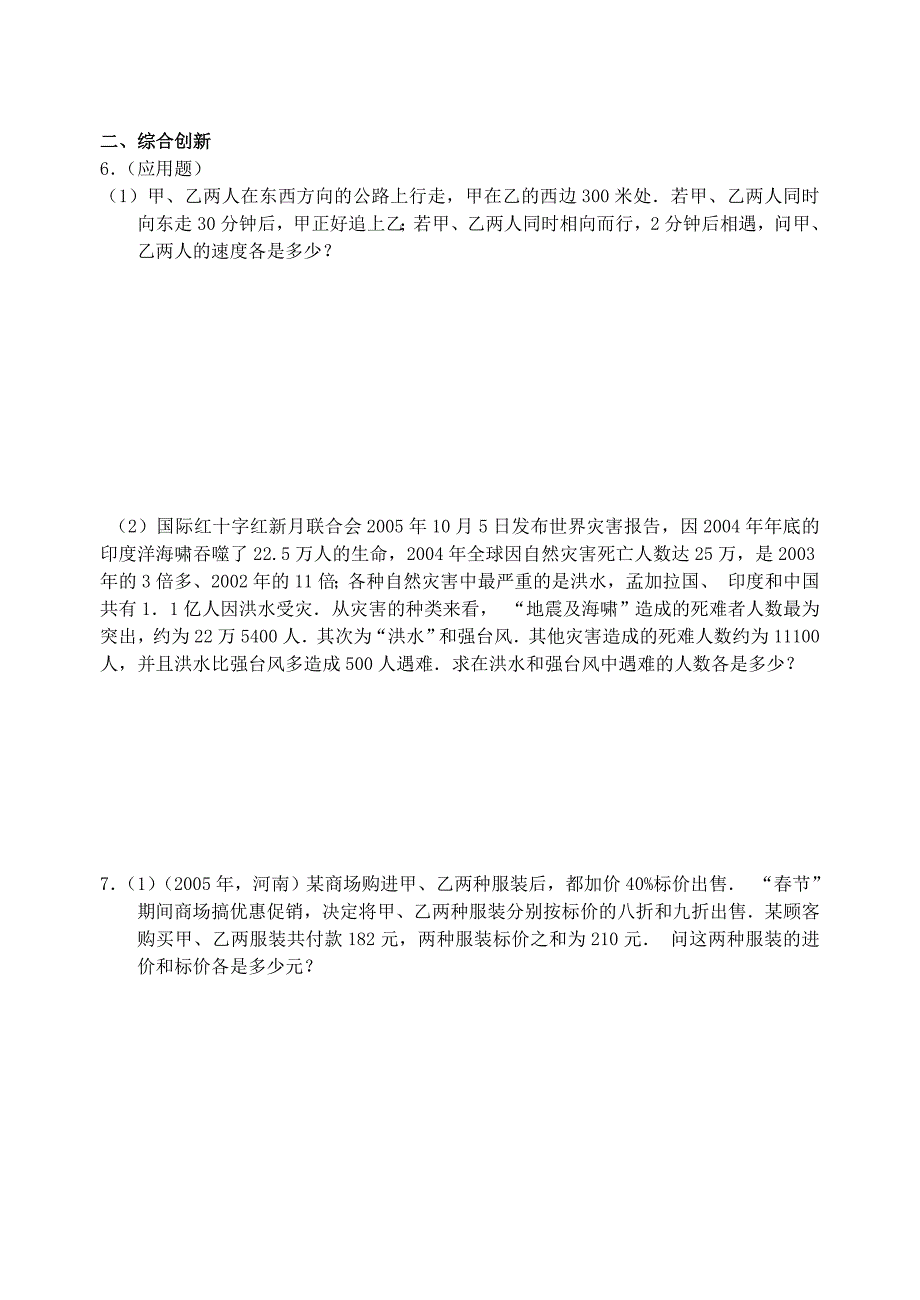 二、综合创新
6.（应用题）
（1）甲、乙两人在东西方向的公路上行走，甲在乙的西边300米处．若甲、乙两人同时向东走30分钟后，甲正好追上乙；若甲、乙两人同时相向而行，2分钟后相遇，问甲、乙两人的速度各是多少？

（2）国际红十字红新月联合会2005年10月5日发布世界灾害报告，因2004年年底的印度洋海啸吞噬了22.5万人的生命，2004年全球因自然灾害死亡人数达25万，是2003年的3倍多、2002年的11倍；各种自然灾害中最严重的是洪水，孟加拉国、印度和中国共有1．1亿人因洪水受灾．从灾害的种类来看，“地震及海啸”造成的死难者人数最为突出，约为22万5400人．其次为“洪水”和强台风．其他灾害造成的死难人数约为11100人，并且洪水比强台风多造成500人遇难．求在洪水和强台风中遇难的人数各是多少？

7.（1）（2005年，河南）某商场购进甲、乙两种服装后，都加价40%标价出售．“春节”期间商场搞优惠促销，决定将甲、乙两种服装分别按标价的八折和九折出售．某顾客购买甲、乙两服装共付款182元，两种服装标价之和为210元．问这两种服装的进价和标价各是多少元？